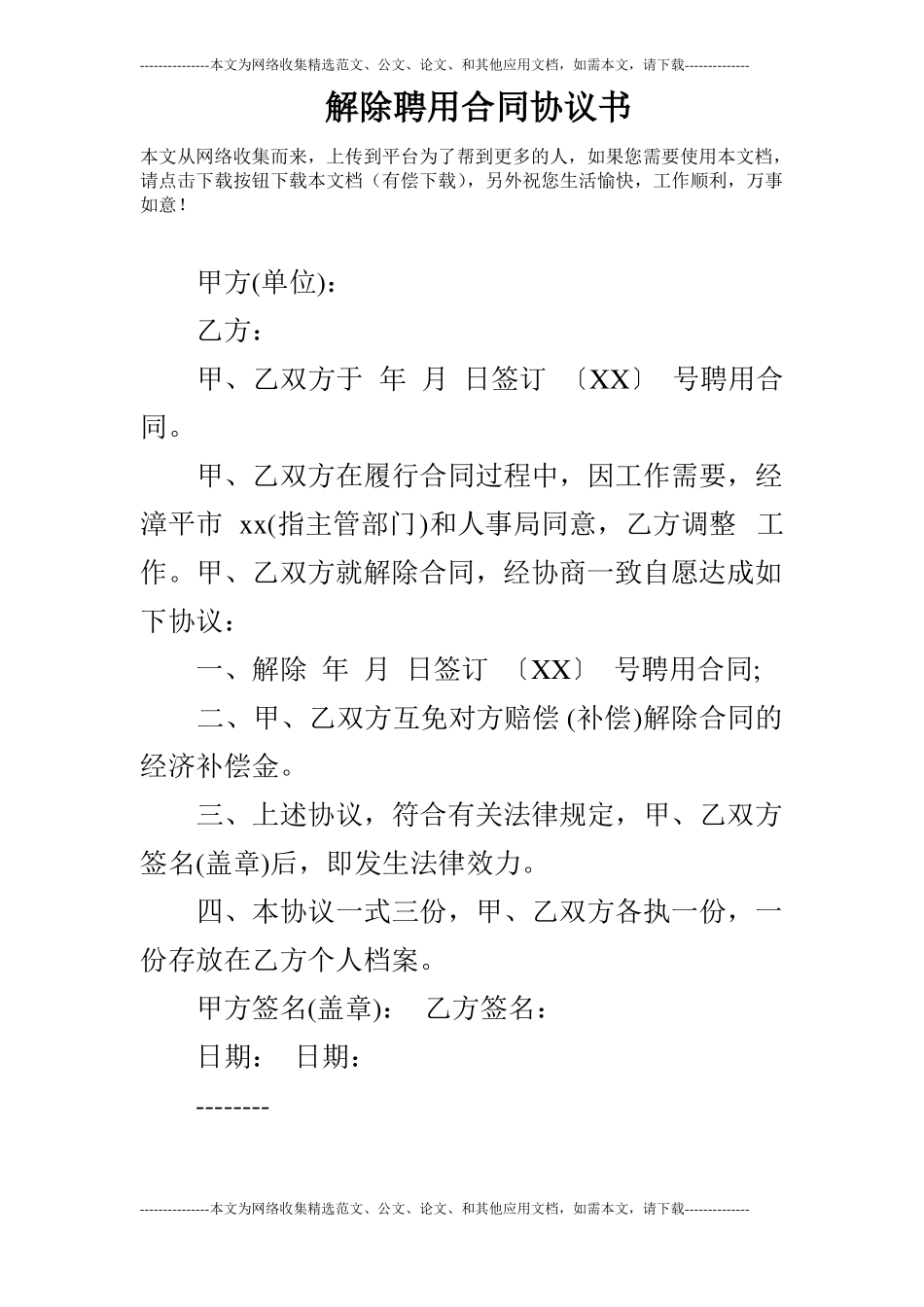 ---------------本文为网络收集精选范文、公文、论文、和其他应用文档，如需本文，请下载--------------

解除聘用合同协议书

本文从网络收集而来，上传到平台为了帮到更多的人，如果您需要使用本文档，请点击下载按钮下载本文档（有偿下载），另外祝您生活愉快，工作顺利，万事如意！

甲方(单位)：

乙方：

甲、乙双方于 年 月 日签订 〔XX〕 号聘用合同。

甲、乙双方在履行合同过程中，因工作需要，经漳平市 xx(指主管部门)和人事局同意，乙方调整 工作。甲、乙双方就解除合同，经协商一致自愿达成如下协议：

一、解除 年 月 日签订 〔XX〕 号聘用合同;

二、甲、乙双方互免对方赔偿 (补偿)解除合同的经济补偿金。

三、上述协议，符合有关法律规定，甲、乙双方签名(盖章)后，即发生法律效力。

四、本协议一式三份，甲、乙双方各执一份，一份存放在乙方个人档案。

甲方签名(盖章)： 乙方签名：

日期： 日期：

--------

---------------本文为网络收集精选范文、公文、论文、和其他应用文档，如需本文，请下载--------------